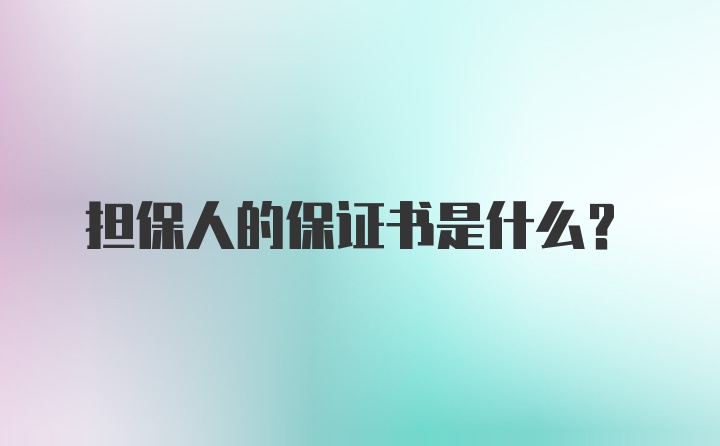 担保人的保证书是什么?